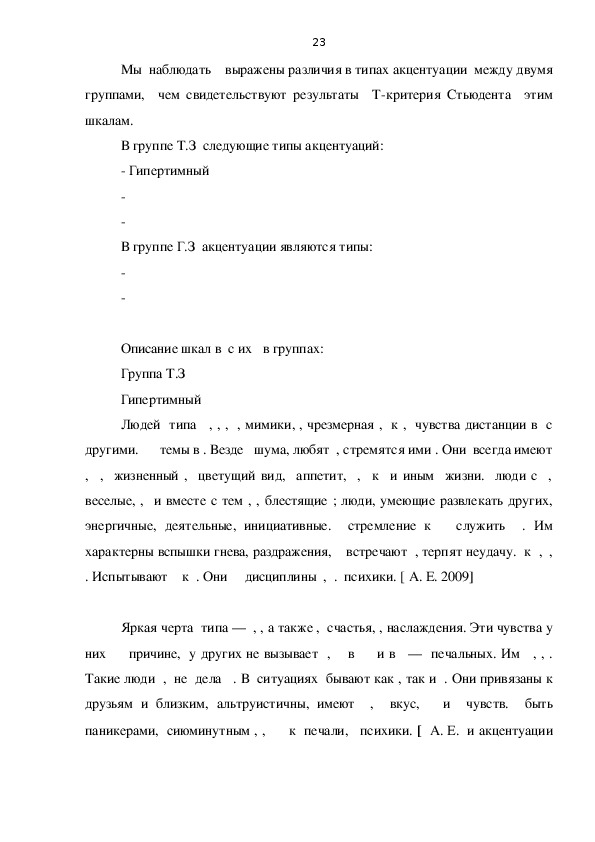 23

Мы наблюдать выражены различия в типах акцентуации между двумя группами, чем свидетельствуют результаты Т-критерия Стьюдента этим шкалам.

В группе Т.З следующие типы акцентуаций:

- Гипертимный

-

-

В группе Г.З акцентуации являются типы:

-

-

Описание шкал в с их в группах:

Группа Т.З

Гипертимный

Людей типа , , , , мимики, , чрезмерная , к , чувства дистанции в с другими. темы в . Везде шума, любят , стремятся ими . Они всегда имеют , , жизненный , цветущий вид, аппетит, , к и иным жизни. люди с , веселые, , и вместе с тем , , блестящие ; люди, умеющие развлекать других, энергичные, деятельные, инициативные. стремление к служить . Им характерны вспышки гнева, раздражения, встречают , терпят неудачу. к , , . Испытывают к . Они дисциплины , . психики. [ А. Е. 2009]

Яркая черта типа — , , а также , счастья, , наслаждения. Эти чувства у них причине, у других не вызывает , в и в — печальных. Им , , . Такие люди , не дела . В ситуациях бывают как , так и . Они привязаны к друзьям и близким, альтруистичны, имеют , вкус, и чувств. быть паникерами, сиюминутным , , к печали, психики. [ А. Е. и акцентуации